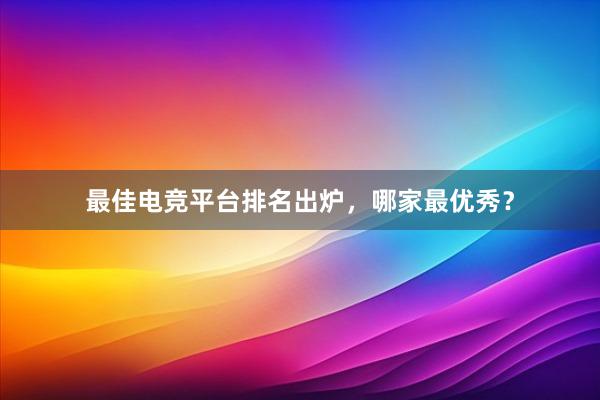 最佳电竞平台排名出炉，哪家最优秀？